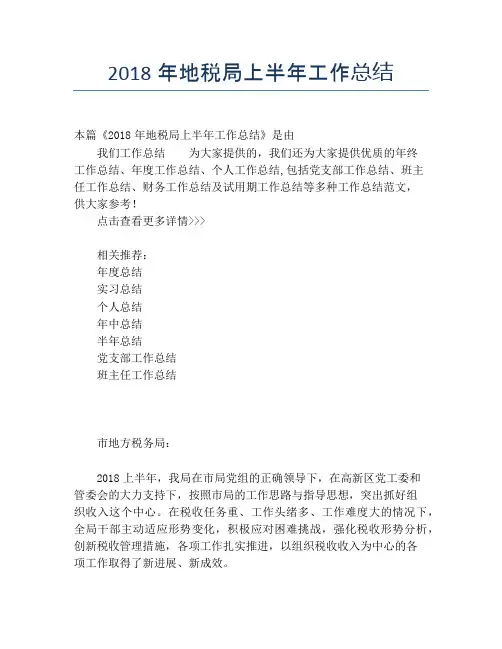 2018 年地税局上半年工作总结

本篇《2018 年地税局上半年工作总结》是由

我们工作总结　　为大家提供的，我们还为大家提供优质的年终工作总结、年度工作总结、个人工作总结,包括党支部工作总结、班主任工作总结、财务工作总结及试用期工作总结等多种工作总结范文，供大家参考！

点击查看更多详情>>>

相关推荐：
年度总结
实习总结
个人总结
年中总结
半年总结
党支部工作总结
班主任工作总结

市地方税务局：

2018 上半年，我局在市局党组的正确领导下，在高新区党工委和管委会的大力支持下，按照市局的工作思路与指导思想，突出抓好组织收入这个中心。在税收任务重、工作头绪多、工作难度大的情况下，全局干部主动适应形势变化，积极应对困难挑战，强化税收形势分析，创新税收管理措施，各项工作扎实推进，以组织税收收入为中心的各项工作取得了新进展、新成效。